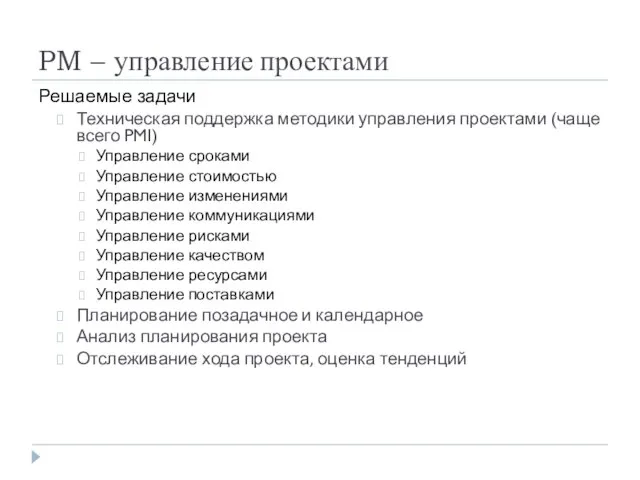 PM – управление проектами

Решаемые задачи

Техническая поддержка методики управления проектами (чаще всего PMI)

Управление сроками

Управление стоимостью

Управление изменениями

Управление коммуникациями

Управление рисками

Управление качеством

Управление ресурсами

Управление поставками

Планирование позадачное и календарное

Анализ планирования проекта

Отслеживание хода проекта, оценка тенденций